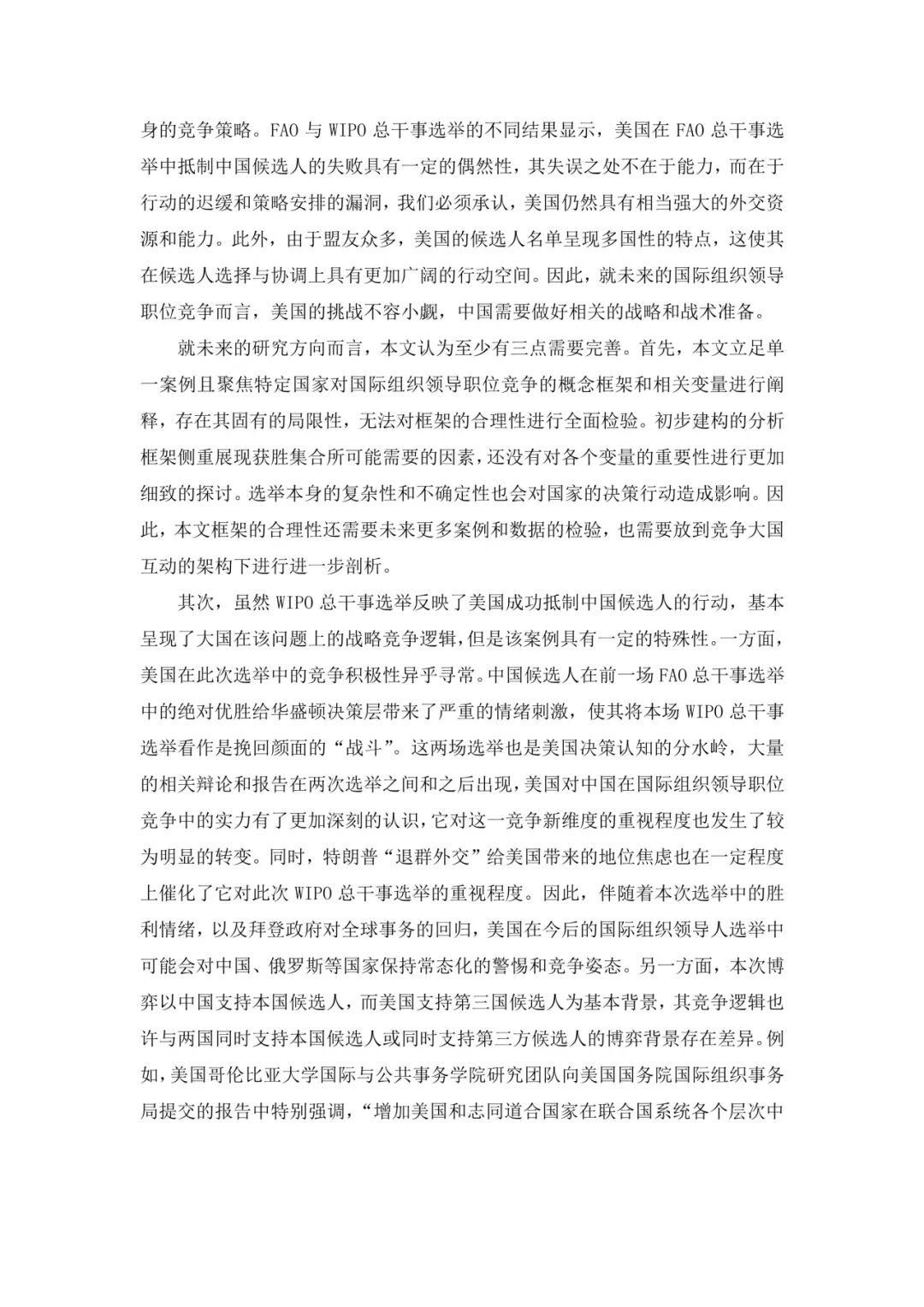 身的竞争策略。FAO 与 WIPO 总干事选举的不同结果显示，美国在 FAO 总干事选举中抵制中国候选人的失败具有一定的偶然性，其失误之处不在于能力，而在于行动的迟缓和策略安排的漏洞，我们必须承认，美国仍然具有相当强大的外交资源和能力。此外，由于盟友众多，美国的候选人名单呈现多国性的特点，这使其在候选人选择与协调上具有更加广阔的行动空间。因此，就未来的国际组织领导职位竞争而言，美国的挑战不容小觑，中国需要做好相关的战略和战术准备。

就未来的研究方向而言，本文认为至少有三点需要完善。首先，本文立足单一案例且聚焦特定国家对国际组织领导职位竞争的概念框架和相关变量进行阐释，存在其固有的局限性，无法对框架的合理性进行全面检验。初步建构的分析框架侧重展现获胜集合所可能需要的因素，还没有对各个变量的重要性进行更加细致的探讨。选举本身的复杂性和不确定性也会对国家的决策行动造成影响。因此，本文框架的合理性还需要未来更多案例和数据的检验，也需要放到竞争大国互动的架构下进行进一步剖析。

其次，虽然 WIPO 总干事选举反映了美国成功抵制中国候选人的行动，基本呈现了大国在该问题上的战略竞争逻辑，但是该案例具有一定的特殊性。一方面，美国在此次选举中的竞争积极性异乎寻常。中国候选人在前一场 FAO 总干事选举中的绝对优胜给华盛顿决策层带来了严重的情绪刺激，使其将本场 WIPO 总干事选举看作是挽回颜面的“战斗”。这两场选举也是美国决策认知的分水岭，大量的相关辩论和报告在两次选举之间和之后出现，美国对中国在国际组织领导职位竞争中的实力有了更加深刻的认识，它对这一竞争新维度的重视程度也发生了较为明显的转变。同时，特朗普“退群外交”给美国带来的地位焦虑也在一定程度上催化了它对此次 WIPO 总干事选举的重视程度。因此，伴随着本次选举中的胜利情绪，以及拜登政府对全球事务的回归，美国在今后的国际组织领导人选举中可能会对中国、俄罗斯等国家保持常态化的警惕和竞争姿态。另一方面，本次博弈以中国支持本国候选人，而美国支持第三国候选人为基本背景，其竞争逻辑也许与两国同时支持本国候选人或同时支持第三方候选人的博弈背景存在差异。例如，美国哥伦比亚大学国际与公共事务学院研究团队向美国国务院国际组织事务局提交的报告中特别强调，“增加美国和志同道合国家在联合国系统各个层次中